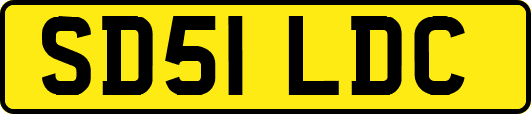 SD51 LDC